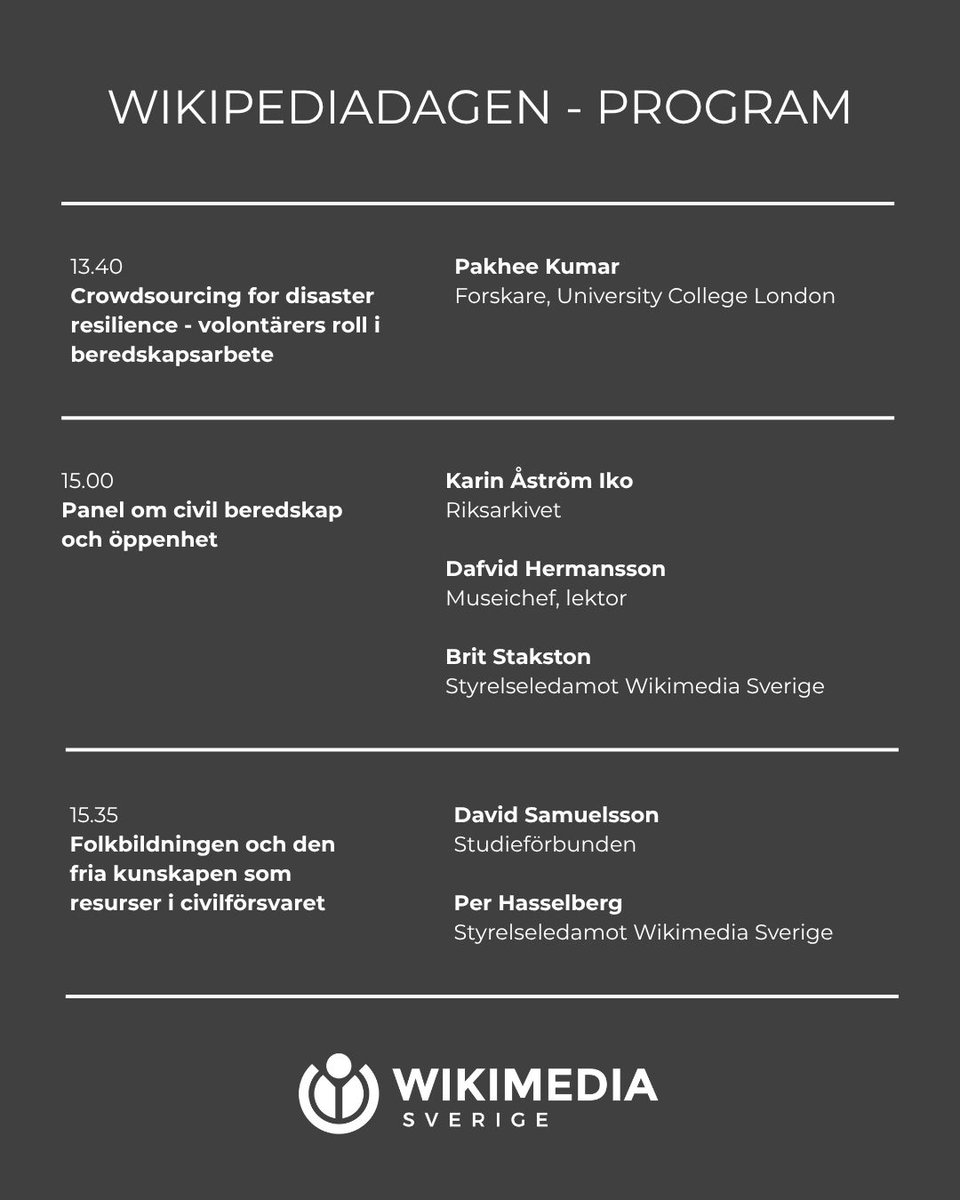 WIKIPEDIADAGEN - PROGRAM

13.40
Crowdsourcing for disaster resilience - volontärers roll i beredskapsarbete

Pakhee Kumar
Forskare, University College London

15.00
Panel om civil beredskap och öppenhet

Karin Åström Iko
Riksarkivet

Dafvid Hermansson
Museichef, lektor

Brit Stakston
Styrelseledamot Wikimedia Sverige

15.35
Folkbildningen och den fria kunskapen som resurser i civilförsvaret

David Samuelsson
Studieförbunden

Per Hasselberg
Styrelseledamot Wikimedia Sverige

WIKIMEDIA
SVERIGE